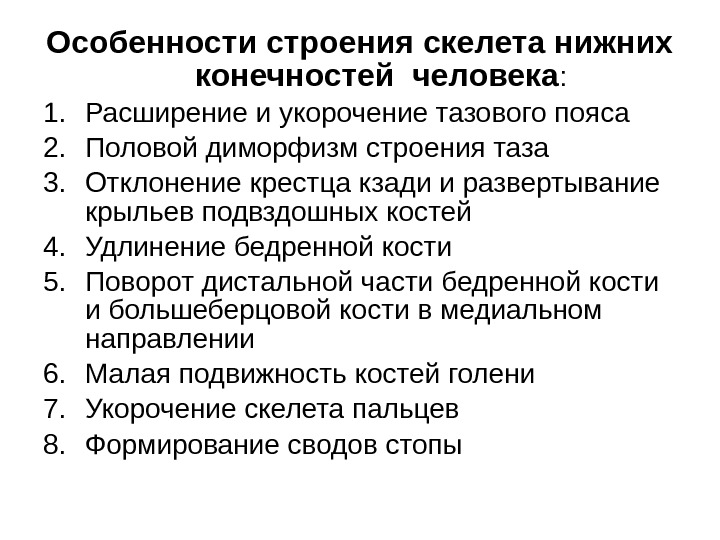 Особенности строения скелета нижних конечностей человека:

1. Расширение и укорочение тазового пояса
2. Половой диморфизм строения таза
3. Отклонение крестца кзади и развертывание крыльев подвздошных костей
4. Удлинение бедренной кости
5. Поворот дистальной части бедренной кости и большеберцовой кости в медиальном направлении
6. Малая подвижность костей голени
7. Укорочение скелета пальцев
8. Формирование сводов стопы